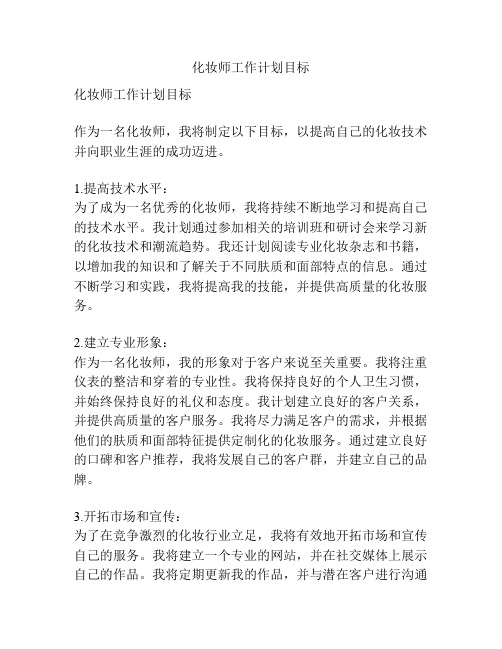 化妆师工作计划目标

化妆师工作计划目标

作为一名化妆师，我将制定以下目标，以提高自己的化妆技术并向职业生涯的成功迈进。

1.提高技术水平：
为了成为一名优秀的化妆师，我将持续不断地学习和提高自己的技术水平。我计划通过参加相关的培训班和研讨会来学习新的化妆技术和潮流趋势。我还计划阅读专业化妆杂志和书籍，以增加我的知识和了解关于不同肤质和面部特点的信息。通过不断学习和实践，我将提高我的技能，并提供高质量的化妆服务。

2.建立专业形象：
作为一名化妆师，我的形象对于客户来说至关重要。我将注重仪表的整洁和穿着的专业性。我将保持良好的个人卫生习惯，并始终保持良好的礼仪和态度。我计划建立良好的客户关系，并提供高质量的客户服务。我将尽力满足客户的需求，并根据他们的肤质和面部特征提供定制化的化妆服务。通过建立良好的口碑和客户推荐，我将发展自己的客户群，并建立自己的品牌。

3.开拓市场和宣传：
为了在竞争激烈的化妆行业立足，我将有效地开拓市场和宣传自己的服务。我将建立一个专业的网站，并在社交媒体上展示自己的作品。我将定期更新我的作品，并与潜在客户进行沟通